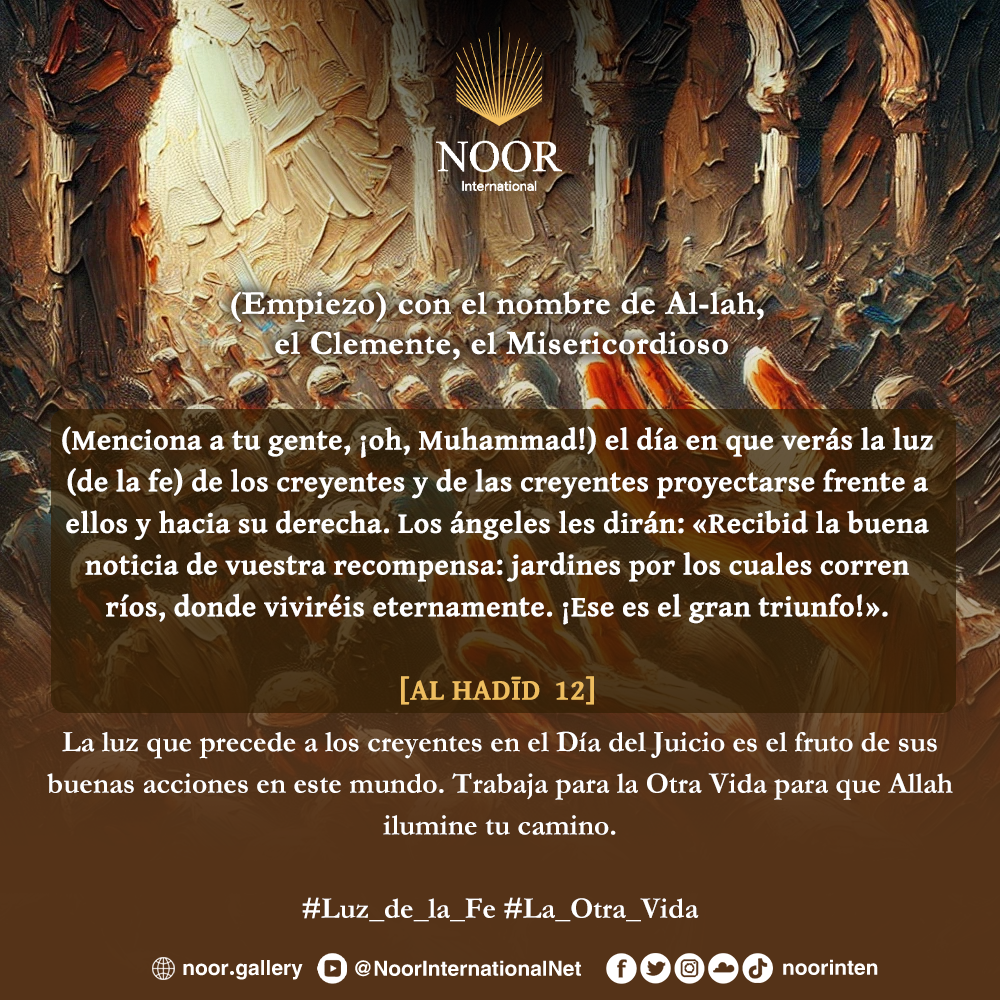 NOOR
International

(Empiezo) con el nombre de Al-lah, el Clemente, el Misericordioso

(Menciona a tu gente, ¡oh, Muhammad!) el día en que verás la luz (de la fe) de los creyentes y de las creyentes proyectarse frente a ellos y hacia su derecha. Los ángeles les dirán: «Recibid la buena noticia de vuestra recompensa: jardines por los cuales corren ríos, donde viviréis eternamente. ¡Ese es el gran triunfo!».

[AL HADĪD 12]

La luz que precede a los creyentes en el Día del Juicio es el fruto de sus buenas acciones en este mundo. Trabaja para la Otra Vida para que Allah ilumine tu camino.

#Luz_de_la_Fe #La_Otra_Vida

noor.gallery @NoorInternationalNet noorinten